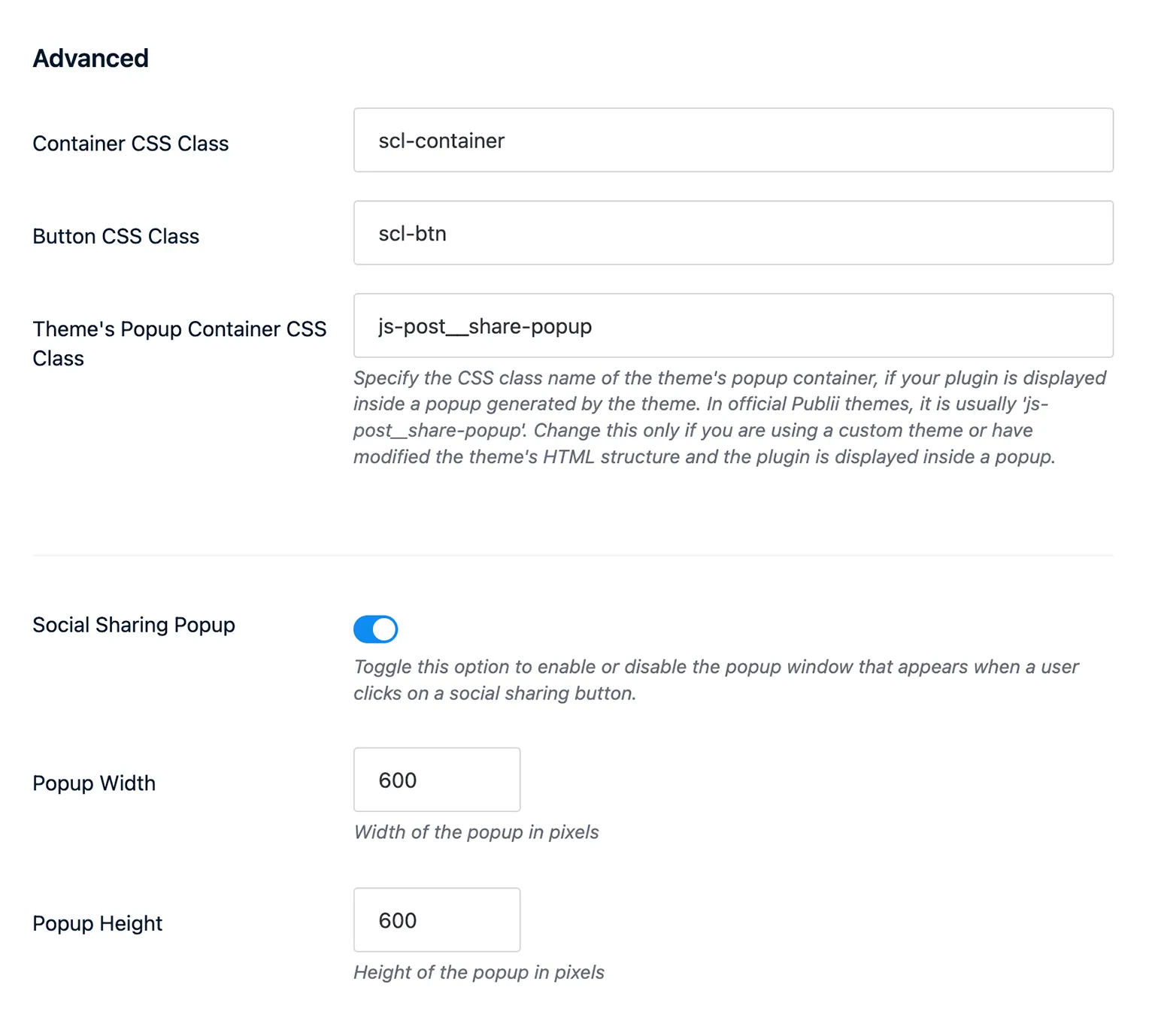 Advanced

Container CSS Class

scl-container

Button CSS Class

scl-btn

Theme's Popup Container CSS Class

js-post__share-popup

Specify the CSS class name of the theme's popup container, if your plugin is displayed inside a popup generated by the theme. In official Publii themes, it is usually 'js-post__share-popup'. Change this only if you are using a custom theme or have modified the theme's HTML structure and the plugin is displayed inside a popup.

Social Sharing Popup

Toggle this option to enable or disable the popup window that appears when a user clicks on a social sharing button.

Popup Width

600

Width of the popup in pixels

Popup Height

600

Height of the popup in pixels